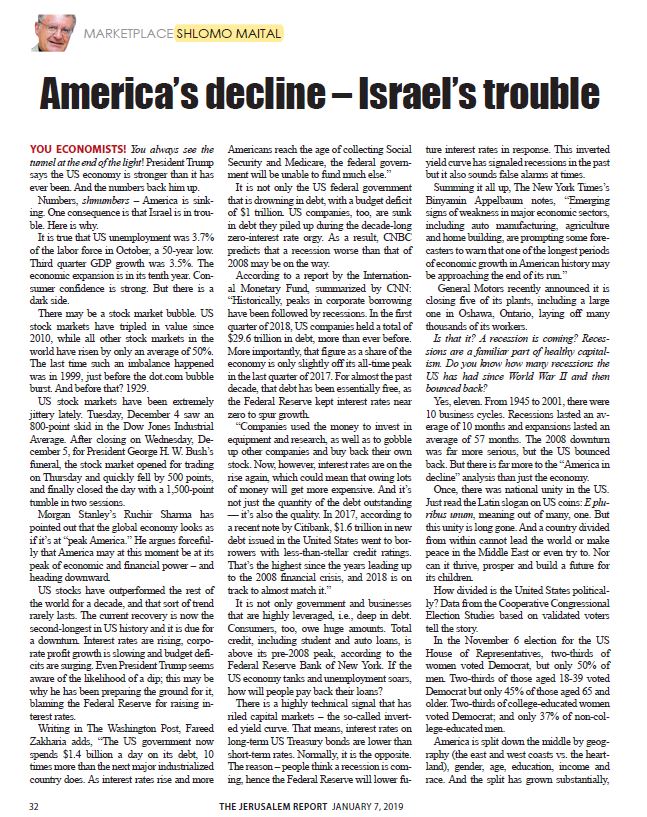 MARKETPLACE SHLOMO MAITAL

America's decline – Israel's trouble

YOU ECONOMISTS! You always see the tunnel at the end of the light! President Trump says the US economy is stronger than it has ever been. And the numbers back him up.

Numbers, shmumbers – America is sinking. One consequence is that Israel is in trouble. Here is why.

It is true that US unemployment was 3.7% of the labor force in October, a 50-year low. Third quarter GDP growth was 3.5%. The economic expansion is in its tenth year. Consumer confidence is strong. But there is a dark side.

There may be a stock market bubble. US stock markets have tripled in value since 2010, while all other stock markets in the world have risen by only an average of 50%. The last time such an imbalance happened was in 1999, just before the dot.com bubble burst. And before that? 1929.

US stock markets have been extremely jittery lately. Tuesday, December 4 saw an 800-point skid in the Dow Jones Industrial Average. After closing on Wednesday, December 5, for President George H. W. Bush's funeral, the stock market opened for trading on Thursday and quickly fell by 500 points, and finally closed the day with a 1,500-point tumble in two sessions.

Morgan Stanley's Ruchir Sharma has pointed out that the global economy looks as if it's at "peak America." He argues forcefully that America may at this moment be at its peak of economic and financial power – and heading downward.

US stocks have outperformed the rest of the world for a decade, and that sort of trend rarely lasts. The current recovery is now the second-longest in US history and it is due for a downturn. Interest rates are rising, corporate profit growth is slowing and budget deficits are surging. Even President Trump seems aware of the likelihood of a dip; this may be why he has been preparing the ground for it, blaming the Federal Reserve for raising interest rates.

Writing in The Washington Post, Fareed Zakharia adds, "The US government now spends $1.4 billion a day on its debt, 10 times more than the next major industrialized country does. As interest rates rise and more Americans reach the age of collecting Social Security and Medicare, the federal government will be unable to fund much else."

It is not only the US federal government that is drowning in debt, with a budget deficit of $1 trillion. US companies, too, are sunk in debt they piled up during the decade-long zero-interest rate orgy. As a result, CNBC predicts that a recession worse than that of 2008 may be on the way.

According to a report by the International Monetary Fund, summarized by CNN: "Historically, peaks in corporate borrowing have been followed by recessions. In the first quarter of 2018, US companies held a total of $29.6 trillion in debt, more than ever before. More importantly, that figure as a share of the economy is only slightly off its all-time peak in the last quarter of 2017. For almost the past decade, that debt has been essentially free, as the Federal Reserve kept interest rates near zero to spur growth.

"Companies used the money to invest in equipment and research, as well as to gobble up other companies and buy back their own stock. Now, however, interest rates are on the rise again, which could mean that owing lots of money will get more expensive. And it's not just the quantity of the debt outstanding — it's also the quality. In 2017, according to a recent note by Citibank, $1.6 trillion in new debt issued in the United States went to borrowers with less-than-stellar credit ratings. That's the highest since the years leading up to the 2008 financial crisis, and 2018 is on track to almost match it."

It is not only government and businesses that are highly leveraged, i.e., deep in debt. Consumers, too, owe huge amounts. Total credit, including student and auto loans, is above its pre-2008 peak, according to the Federal Reserve Bank of New York. If the US economy tanks and unemployment soars, how will people pay back their loans?

There is a highly technical signal that has riled capital markets – the so-called inverted yield curve. That means, interest rates on long-term US Treasury bonds are lower than short-term rates. Normally, it is the opposite. The reason – people think a recession is coming, hence the Federal Reserve will lower future interest rates in response. This inverted yield curve has signaled recessions in the past but it also sounds false alarms at times.

Summing it all up, The New York Times's Binyamin Appelbaum notes, "Emerging signs of weakness in major economic sectors, including auto manufacturing, agriculture and home building, are prompting some forecasters to warn that one of the longest periods of economic growth in American history may be approaching the end of its run."

General Motors recently announced it is closing five of its plants, including a large one in Oshawa, Ontario, laying off many thousands of its workers.

Is that it? A recession is coming? Recessions are a familiar part of healthy capitalism. Do you know how many recessions the US has had since World War II and then bounced back?

Yes, eleven. From 1945 to 2001, there were 10 business cycles. Recessions lasted an average of 10 months and expansions lasted an average of 57 months. The 2008 downturn was far more serious, but the US bounced back. But there is far more to the "America in decline" analysis than just the economy.

Once, there was national unity in the US. Just read the Latin slogan on US coins: E pluribus unum, meaning out of many, one. But this unity is long gone. And a country divided from within cannot lead the world or make peace in the Middle East or even try to. Nor can it thrive, prosper and build a future for its children.

How divided is the United States politically? Data from the Cooperative Congressional Election Studies based on validated voters tell the story.

In the November 6 election for the US House of Representatives, two-thirds of women voted Democrat, but only 50% of men. Two-thirds of those aged 18-39 voted Democrat but only 45% of those aged 65 and older. Two-thirds of college-educated women voted Democrat; and only 37% of non-college-educated men.

America is split down the middle by geography (the east and west coasts vs. the heartland), gender, age, education, income and race. And the split has grown substantially,

32 THE JERUSALEM REPORT JANUARY 7, 2019